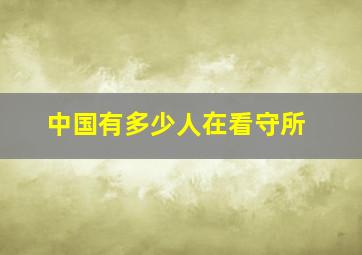 中国有多少人在看守所